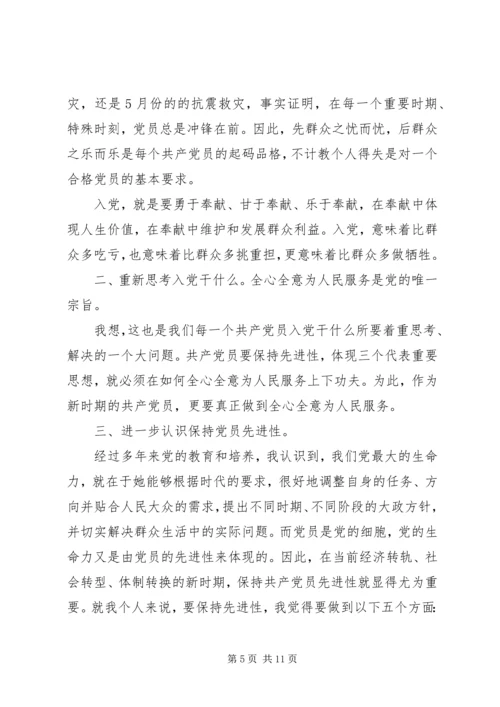 灾，还是5月份的的抗震救灾，事实证明，在每一个重要时期、特殊时刻，党员总是冲锋在前。因此，先群众之忧而忧，后群众之乐而乐是每个共产党员的起码品格，不计教个人得失是对一个合格党员的基本要求。

入党，就是要勇于奉献、甘于奉献、乐于奉献，在奉献中体现人生价值，在奉献中维护和发展群众利益。入党，意味着比群众多吃亏，也意味着比群众多挑重担，更意味着比群众多做牺牲。

二、重新思考入党干什么。全心全意为人民服务是党的唯一宗旨。

我想，这也是我们每一个共产党员入党干什么所要着重思考、解决的一个大问题。共产党员要保持先进性，体现三个代表重要思想，就必须在如何全心全意为人民服务上下功夫。为此，作为新时期的共产党员，更要真正做到全心全意为人民服务。

三、进一步认识保持党员先进性。

经过多年来党的教育和培养，我认识到，我们党最大的生命力，就在于她能够根据时代的要求，很好地调整自身的任务、方向并贴合人民大众的需求，提出不同时期、不同阶段的大政方针，并切实解决群众生活中的实际问题。而党员是党的细胞，党的生命力又是由党员的先进性来体现的。因此，在当前经济转轨、社会转型、体制转换的新时期，保持共产党员先进性就显得尤为重要。就我个人来说，要保持先进性，我觉得要做到以下五个方面:

第5页 共11页